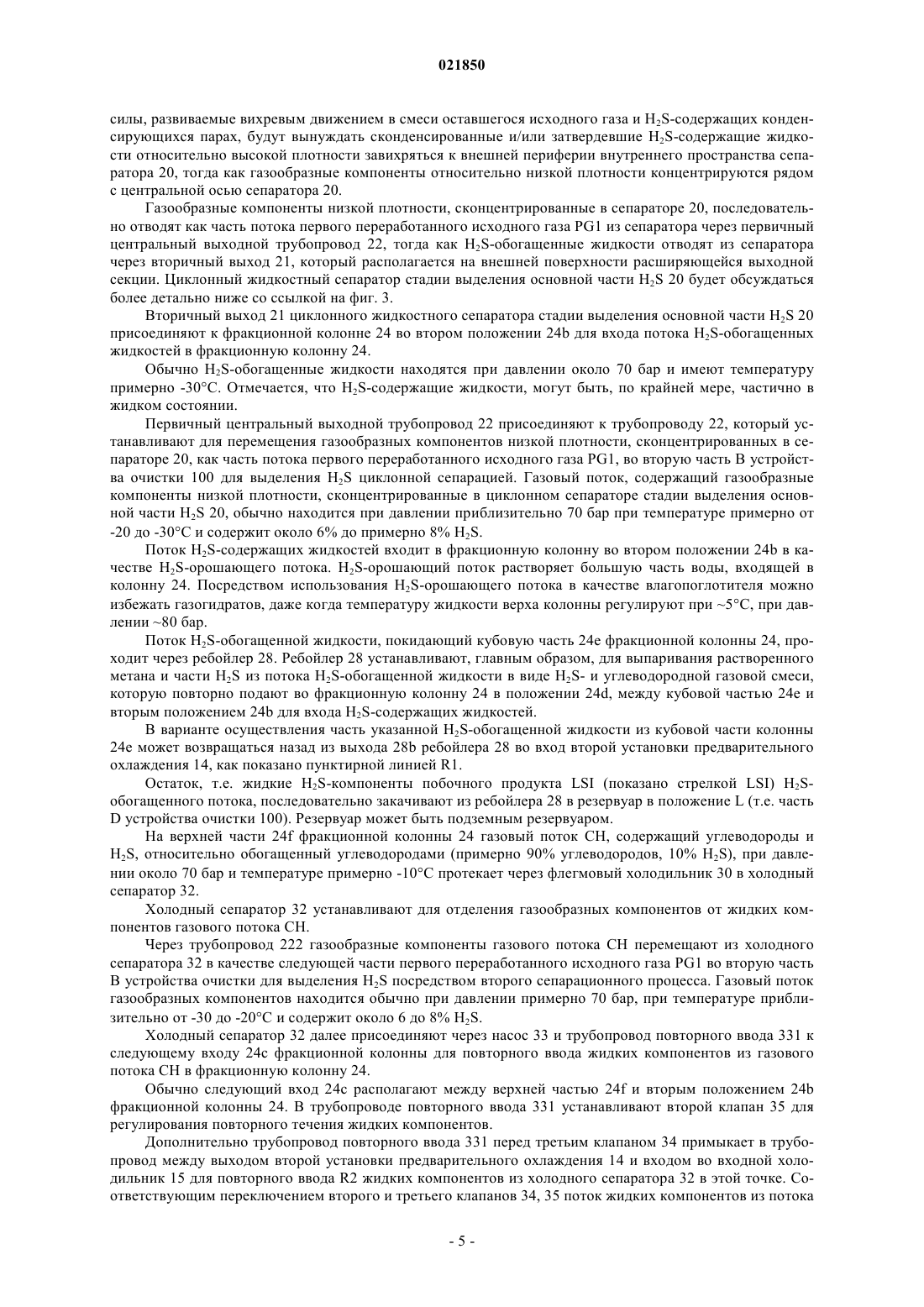 021850

силы, развиваемые вихревым движением в смеси оставшегося исходного газа и $H_2S$-содержащих конденсирующихся парах, будут вынуждать сконденсированные и/или затвердевшие $H_2S$-содержащие жидкости относительно высокой плотности завихряться к внешней периферии внутреннего пространства сепаратора 20, тогда как газообразные компоненты относительно низкой плотности концентрируются рядом с центральной осью сепаратора 20.

Газообразные компоненты низкой плотности, сконцентрированные в сепараторе 20, последовательно отводят как часть потока первого переработанного исходного газа PG1 из сепаратора через первичный центральный выходной трубопровод 22, тогда как $H_2S$-обогащенные жидкости отводят из сепаратора через вторичный выход 21, который располагается на внешней поверхности расширяющейся выходной секции. Циклонный жидкостный сепаратор стадии выделения основной части $H_2S$ 20 будет обсуждаться более детально ниже со ссылкой на фиг. 3.

Вторичный выход 21 циклонного жидкостного сепаратора стадии выделения основной части $H_2S$ 20 присоединяют к фракционной колонне 24 во втором положении 24b для входа потока $H_2S$-обогащенных жидкостей в фракционную колонну 24.

Обычно $H_2S$-обогащенные жидкости находятся при давлении около 70 бар и имеют температуру примерно -30°C. Отмечается, что $H_2S$-содержащие жидкости, могут быть, по крайней мере, частично в жидком состоянии.

Первичный центральный выходной трубопровод 22 присоединяют к трубопроводу 22, который устанавливают для перемещения газообразных компонентов низкой плотности, сконцентрированных в сепараторе 20, как часть потока первого переработанного исходного газа PG1, во вторую часть B устройства очистки 100 для выделения $H_2S$ циклонной сепарацией. Газовый поток, содержащий газообразные компоненты низкой плотности, сконцентрированные в циклонном сепараторе стадии выделения основной части $H_2S$ 20, обычно находится при давлении приблизительно 70 бар при температуре примерно от -20 до -30°C и содержит около 6% до примерно 8% $H_2S$.

Поток $H_2S$-содержащих жидкостей входит в фракционную колонну во втором положении 24b в качестве $H_2S$-орошающего потока. $H_2S$-орошающий поток растворяет большую часть воды, входящей в колонну 24. Посредством использования $H_2S$-орошающего потока в качестве влагопоглотителя можно избежать газогидратов, даже когда температуру жидкости верха колонны регулируют при ~5°C, при давлении ~80 бар.

Поток $H_2S$-обогащенной жидкости, покидающий кубовую часть 24e фракционной колонны 24, проходит через ребойлер 28. Ребойлер 28 устанавливают, главным образом, для выпаривания растворенного метана и части $H_2S$ из потока $H_2S$-обогащенной жидкости в виде $H_2S$- и углеводородной газовой смеси, которую повторно подают во фракционную колонну 24 в положении 24d, между кубовой частью 24e и вторым положением 24b для входа $H_2S$-содержащих жидкостей.

В варианте осуществления часть указанной $H_2S$-обогащенной жидкости из кубовой части колонны 24e может возвращаться назад из выхода 28b ребойлера 28 во вход второй установки предварительного охлаждения 14, как показано пунктирной линией R1.

Остаток, т.е. жидкие $H_2S$-компоненты побочного продукта LSI (показано стрелкой LSI) $H_2S$-обогащенного потока, последовательно закачивают из ребойлера 28 в резервуар в положение L (т.е. часть D устройства очистки 100). Резервуар может быть подземным резервуаром.

На верхней части 24f фракционной колонны 24 газовый поток CH, содержащий углеводороды и $H_2S$, относительно обогащенный углеводородами (примерно 90% углеводородов, 10% $H_2S$), при давлении около 70 бар и температуре примерно -10°C протекает через флегмовый холодильник 30 в холодный сепаратор 32.

Холодный сепаратор 32 устанавливают для отделения газообразных компонентов от жидких компонентов газового потока CH.

Через трубопровод 222 газообразные компоненты газового потока CH перемещают из холодного сепаратора 32 в качестве следующей части первого переработанного исходного газа PG1 во вторую часть B устройства очистки для выделения $H_2S$ посредством второго сепарационного процесса. Газовый поток газообразных компонентов находится обычно при давлении примерно 70 бар, при температуре приблизительно от -30 до -20°C и содержит около 6 до 8% $H_2S$.

Холодный сепаратор 32 далее присоединяют через насос 33 и трубопровод повторного ввода 331 к следующему входу 24c фракционной колонны для повторного ввода жидких компонентов из газового потока CH в фракционную колонну 24.

Обычно следующий вход 24c располагают между верхней частью 24f и вторым положением 24b фракционной колонны 24. В трубопроводе повторного ввода 331 устанавливают второй клапан 35 для регулирования повторного течения жидких компонентов.

Дополнительно трубопровод повторного ввода 331 перед третьим клапаном 34 примыкает в трубопровод между выходом второй установки предварительного охлаждения 14 и входом во входной холодильник 15 для повторного ввода R2 жидких компонентов из холодного сепаратора 32 в этой точке. Соответствующим переключением второго и третьего клапанов 34, 35 поток жидких компонентов из потока

- 5 -